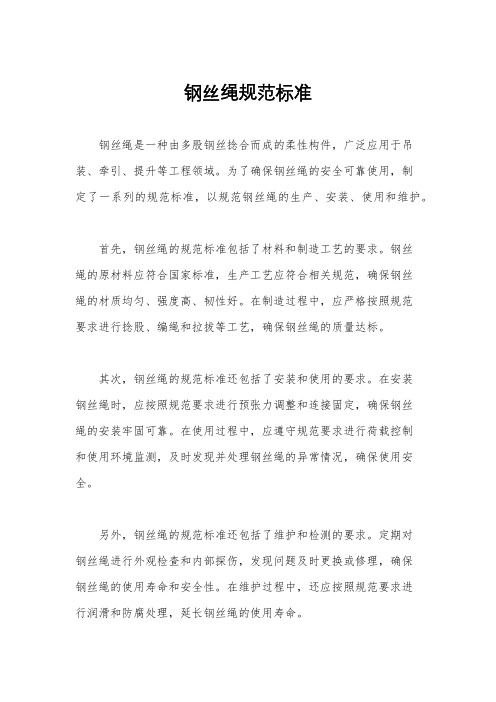 钢丝绳规范标准

钢丝绳是一种由多股钢丝捻合而成的柔性构件，广泛应用于吊装、牵引、提升等工程领域。为了确保钢丝绳的安全可靠使用，制定了一系列的规范标准，以规范钢丝绳的生产、安装、使用和维护。

首先，钢丝绳的规范标准包括了材料和制造工艺的要求。钢丝绳的原材料应符合国家标准，生产工艺应符合相关规范，确保钢丝绳的材质均匀、强度高、韧性好。在制造过程中，应严格按照规范要求进行捻股、编绳和拉拔等工艺，确保钢丝绳的质量达标。

其次，钢丝绳的规范标准还包括了安装和使用的要求。在安装钢丝绳时，应按照规范要求进行预张力调整和连接固定，确保钢丝绳的安装牢固可靠。在使用过程中，应遵守规范要求进行荷载控制和使用环境监测，及时发现并处理钢丝绳的异常情况，确保使用安全。

另外，钢丝绳的规范标准还包括了维护和检测的要求。定期对钢丝绳进行外观检查和内部探伤，发现问题及时更换或修理，确保钢丝绳的使用寿命和安全性。在维护过程中，还应按照规范要求进行润滑和防腐处理，延长钢丝绳的使用寿命。